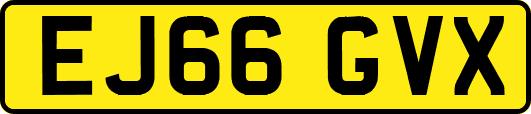 EJ66 GVX